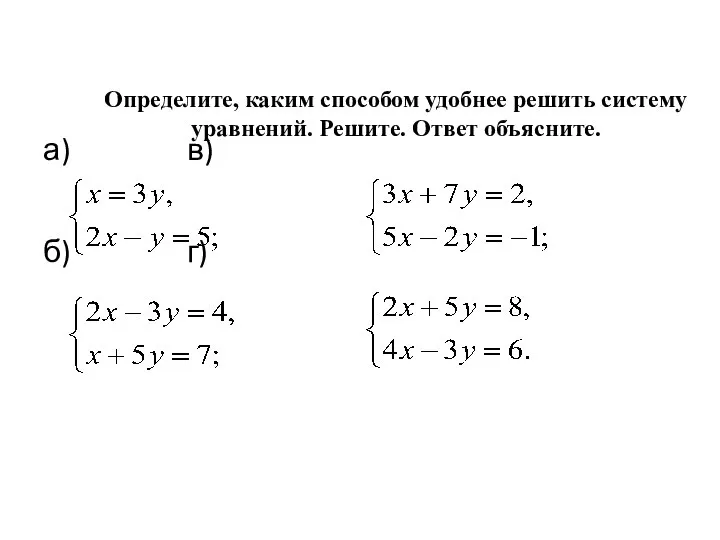 Определите, каким способом удобнее решить систему уравнений. Решите. Ответ объясните.

а) в)

$\begin{cases} x = 3y, \\ 2x - y = 5; \end{cases}$

$\begin{cases} 3x + 7y = 2, \\ 5x - 2y = -1; \end{cases}$

б) г)

$\begin{cases} 2x - 3y = 4, \\ x + 5y = 7; \end{cases}$

$\begin{cases} 2x + 5y = 8, \\ 4x - 3y = 6. \end{cases}$